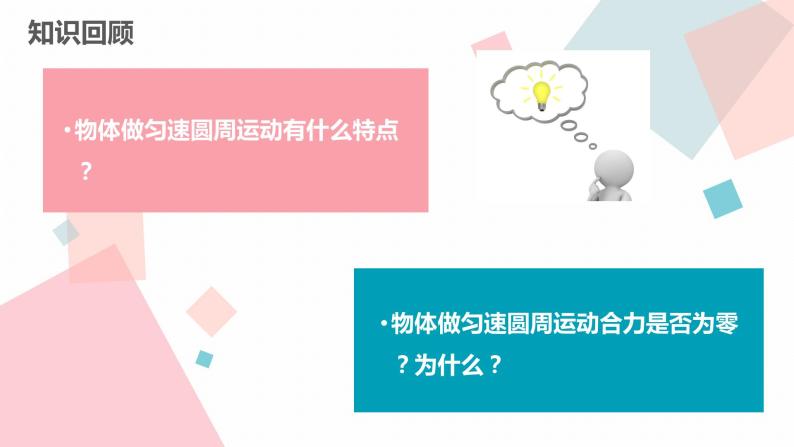 知识回顾

•物体做匀速圆周运动有什么特点？

•物体做匀速圆周运动合力是否为零？为什么？